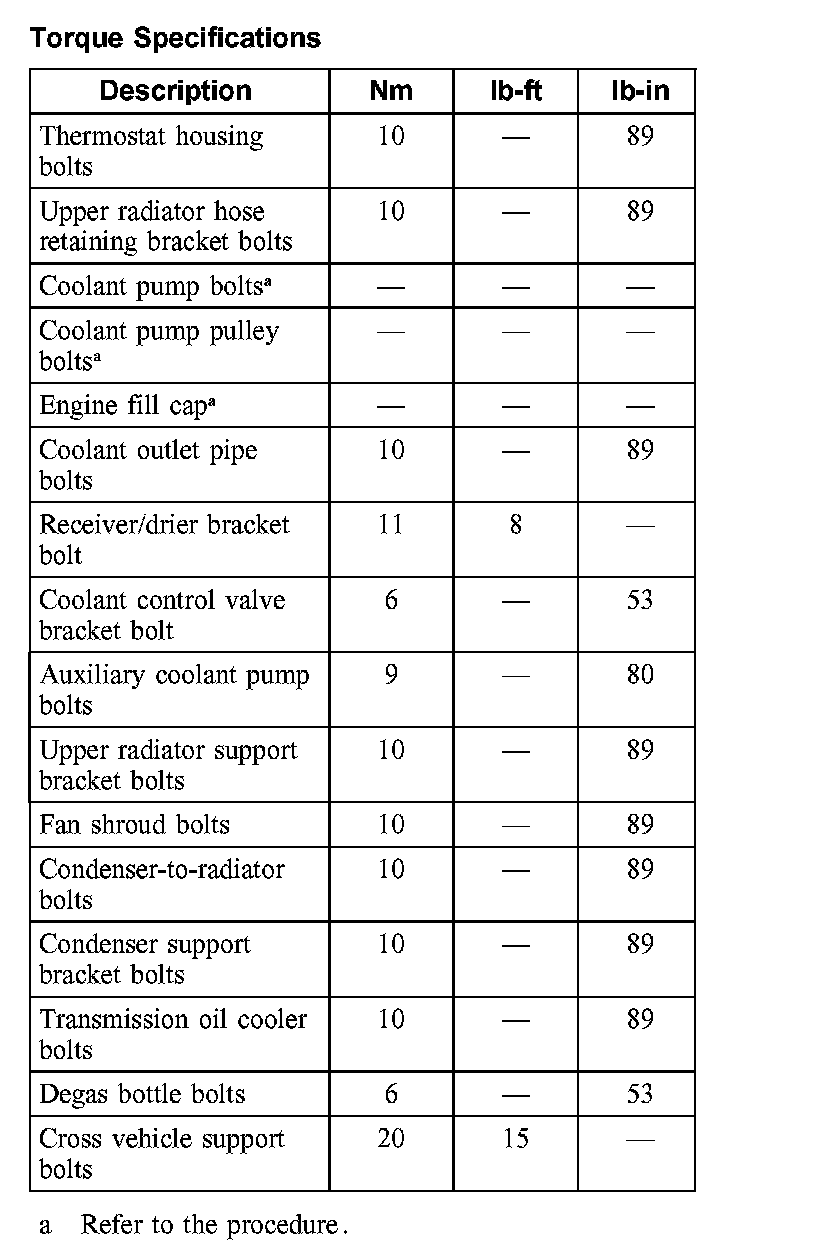 Torque Specifications

| Description | Nm | lb-ft | lb-in |
|---|---|---|---|
| Thermostat housing bolts | 10 | — | 89 |
| Upper radiator hose retaining bracket bolts | 10 | — | 89 |
| Coolant pump bolts$^a$ | — | — | — |
| Coolant pump pulley bolts$^a$ | — | — | — |
| Engine fill cap$^a$ | — | — | — |
| Coolant outlet pipe bolts | 10 | — | 89 |
| Receiver/drier bracket bolt | 11 | 8 | — |
| Coolant control valve bracket bolt | 6 | — | 53 |
| Auxiliary coolant pump bolts | 9 | — | 80 |
| Upper radiator support bracket bolts | 10 | — | 89 |
| Fan shroud bolts | 10 | — | 89 |
| Condenser-to-radiator bolts | 10 | — | 89 |
| Condenser support bracket bolts | 10 | — | 89 |
| Transmission oil cooler bolts | 10 | — | 89 |
| Degas bottle bolts | 6 | — | 53 |
| Cross vehicle support bolts | 20 | 15 | — |

a Refer to the procedure.